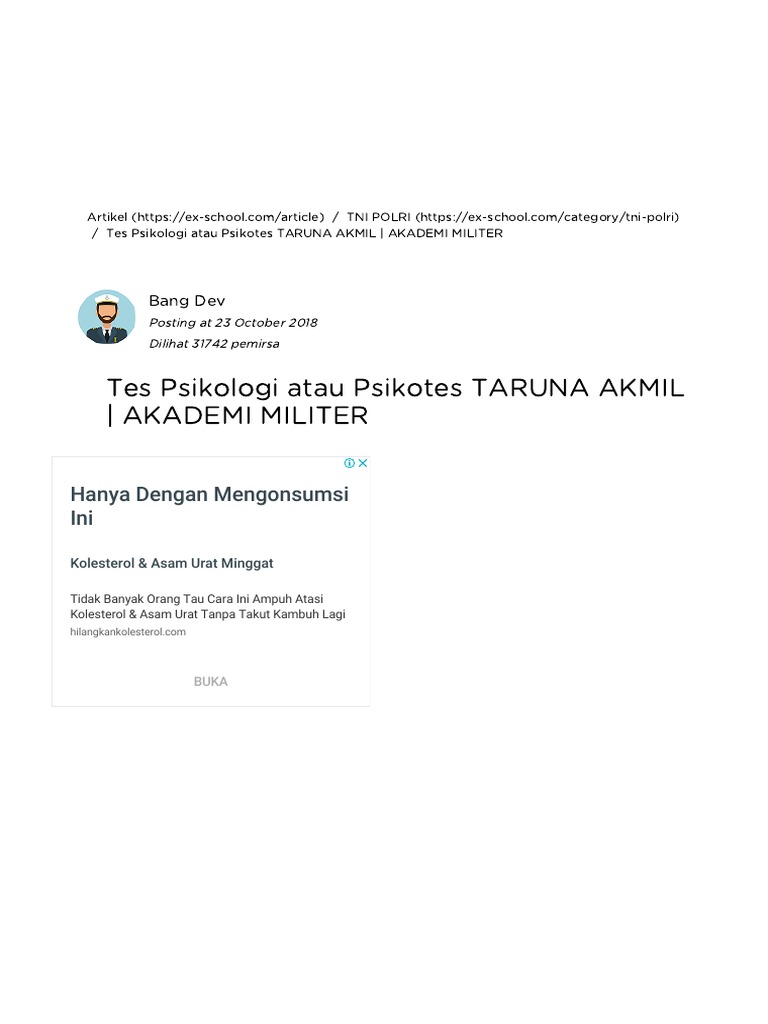 Artikel (https://ex-school.com/article) / TNI POLRI (https://ex-school.com/category/tni-polri) / Tes Psikologi atau Psikotes TARUNA AKMIL | AKADEMI MILITER

Bang Dev
Posting at 23 October 2018
Dilihat 31742 pemirsa

Tes Psikologi atau Psikotes TARUNA AKMIL | AKADEMI MILITER

Hanya Dengan Mengonsumsi Ini

Kolesterol & Asam Urat Minggat

Tidak Banyak Orang Tau Cara Ini Ampuh Atasi Kolesterol & Asam Urat Tanpa Takut Kambuh Lagi
hilangkankolesterol.com

BUKA